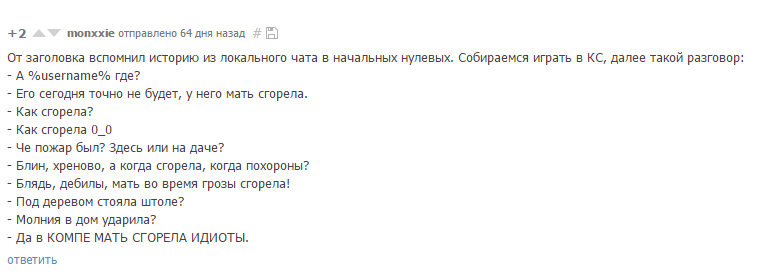 +2 monxxie отправлено 64 дня назад #

От заголовка вспомнил историю из локального чата в начальных нулевых. Собираемся играть в КС, далее такой разговор:
- А %username% где?
- Его сегодня точно не будет, у него мать сгорела.
- Как сгорела?
- Как сгорела 0_0
- Че пожар был? Здесь или на даче?
- Блин, хреново, а когда сгорела, когда похороны?
- Блядь, дебилы, мать во время грозы сгорела!
- Под деревом стояла штоле?
- Молния в дом ударила?
- Да в КОМПЕ МАТЬ СГОРЕЛА ИДИОТЫ.
ответить